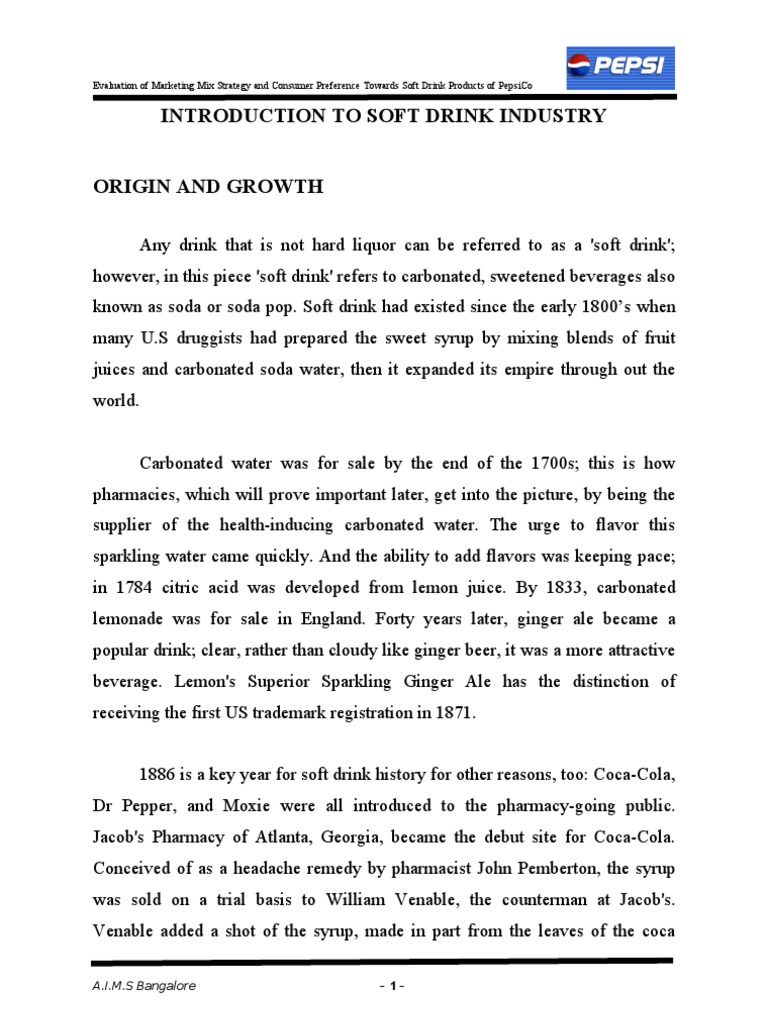 Evaluation of Marketing Mix Strategy and Consumer Preference Towards Soft Drink Products of PepsiCo

PEPSI

INTRODUCTION TO SOFT DRINK INDUSTRY

ORIGIN AND GROWTH

Any drink that is not hard liquor can be referred to as a 'soft drink'; however, in this piece 'soft drink' refers to carbonated, sweetened beverages also known as soda or soda pop. Soft drink had existed since the early 1800's when many U.S druggists had prepared the sweet syrup by mixing blends of fruit juices and carbonated soda water, then it expanded its empire through out the world.

Carbonated water was for sale by the end of the 1700s; this is how pharmacies, which will prove important later, get into the picture, by being the supplier of the health-inducing carbonated water. The urge to flavor this sparkling water came quickly. And the ability to add flavors was keeping pace; in 1784 citric acid was developed from lemon juice. By 1833, carbonated lemonade was for sale in England. Forty years later, ginger ale became a popular drink; clear, rather than cloudy like ginger beer, it was a more attractive beverage. Lemon's Superior Sparkling Ginger Ale has the distinction of receiving the first US trademark registration in 1871.

1886 is a key year for soft drink history for other reasons, too: Coca-Cola, Dr Pepper, and Moxie were all introduced to the pharmacy-going public. Jacob's Pharmacy of Atlanta, Georgia, became the debut site for Coca-Cola. Conceived of as a headache remedy by pharmacist John Pemberton, the syrup was sold on a trial basis to William Venable, the counterman at Jacob's. Venable added a shot of the syrup, made in part from the leaves of the coca

A.I.M.S Bangalore

- 1 -